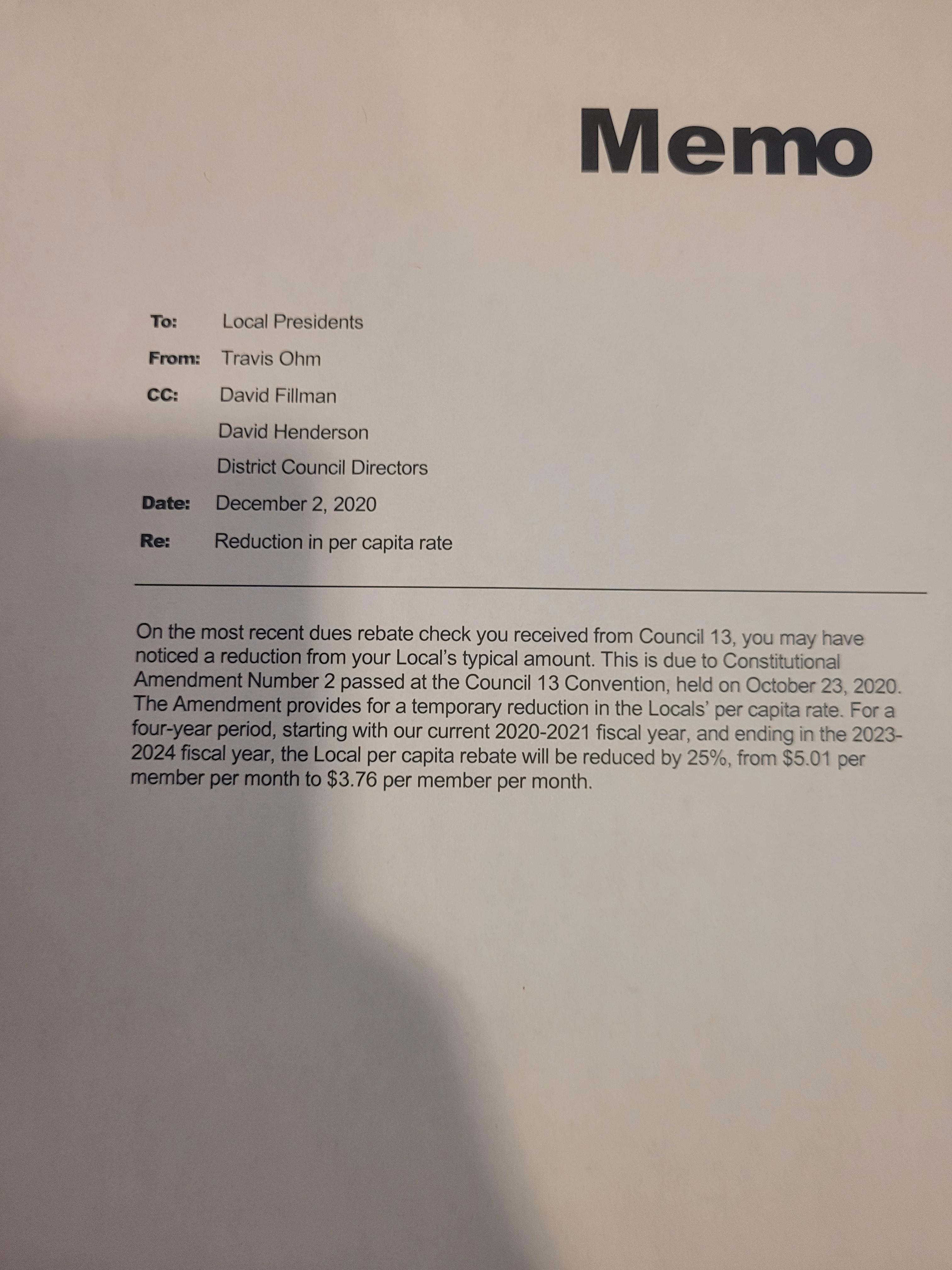 Memo

To: Local Presidents

From: Travis Ohm

CC: David Fillman

David Henderson

District Council Directors

Date: December 2, 2020

Re: Reduction in per capita rate

On the most recent dues rebate check you received from Council 13, you may have noticed a reduction from your Local's typical amount. This is due to Constitutional Amendment Number 2 passed at the Council 13 Convention, held on October 23, 2020. The Amendment provides for a temporary reduction in the Locals' per capita rate. For a four-year period, starting with our current 2020-2021 fiscal year, and ending in the 2023-2024 fiscal year, the Local per capita rebate will be reduced by 25%, from \$5.01 per member per month to \$3.76 per member per month.